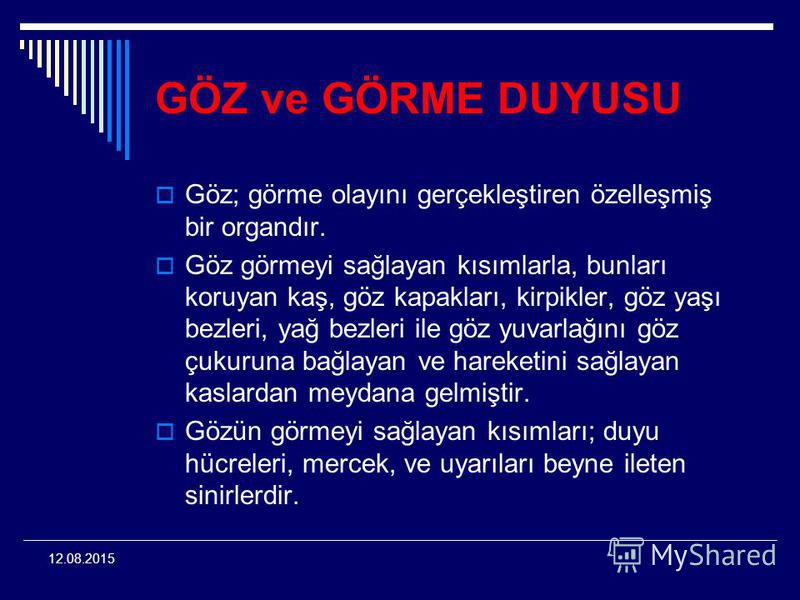 GÖZ ve GÖRME DUYUSU

Göz; görme olayını gerçekleştiren özelleşmiş bir organdır.

Göz görmeyi sağlayan kısımlarla, bunları koruyan kaş, göz kapakları, kirpikler, göz yaşı bezleri, yağ bezleri ile göz yuvarlağını göz çukuruna bağlayan ve hareketini sağlayan kaslardan meydana gelmiştir.

Gözün görmeyi sağlayan kısımları; duyu hücreleri, mercek, ve uyarıları beyne ileten sinirlerdir.

12.08.2015

MyShared